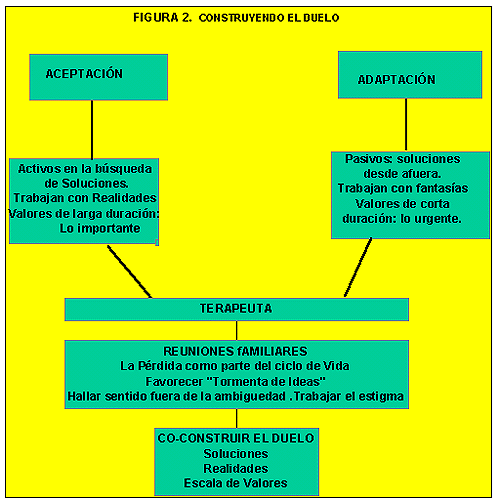 FIGURA 2. CONSTRUYENDO EL DUELO

ACEPTACIÓN

ADAPTACIÓN

Activos en la búsqueda de Soluciones.
Trabajan con Realidades
Valores de larga duración:
Lo importante

Pasivos: soluciones desde afuera.
Trabajan con fantasías
Valores de corta duración: lo urgente.

TERAPEUTA

REUNIONES fAMILIARES
La Pérdida como parte del ciclo de Vida
Favorecer "Tormenta de Ideas"
Hallar sentido fuera de la ambiguedad .Trabajar el estigma

CO-CONSTRUIR EL DUELO
Soluciones
Realidades
Escala de Valores